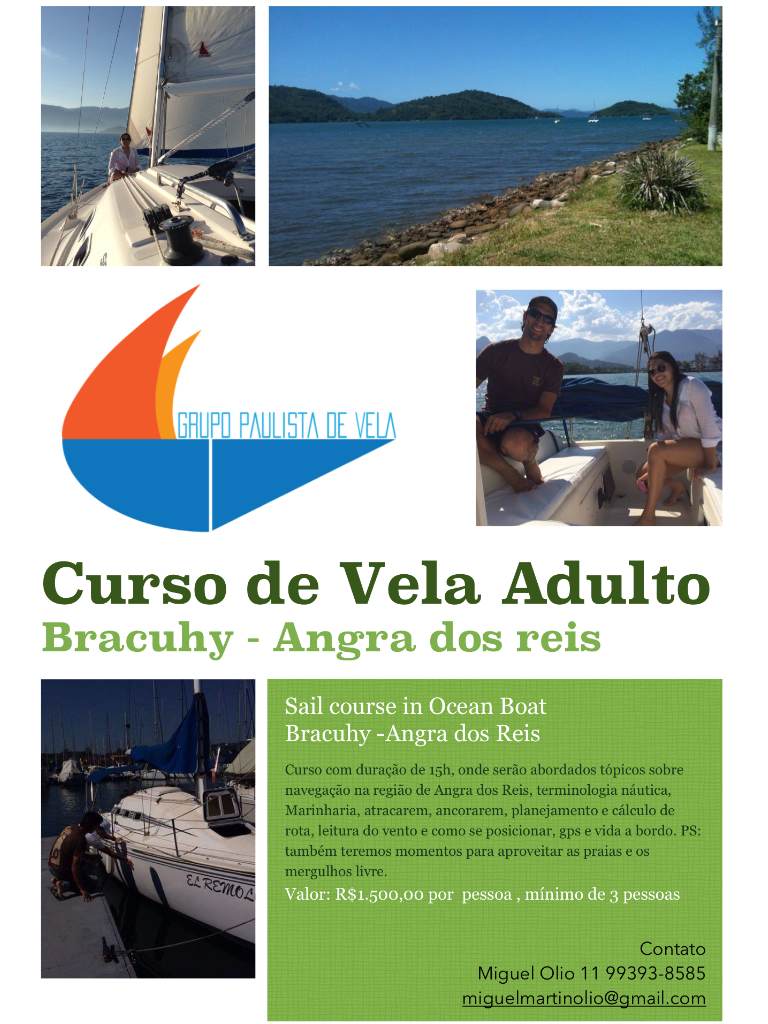 GRUPO PAULISTA DE VELA

Curso de Vela Adulto
Bracuhy - Angra dos reis

EL REMOL

Sail course in Ocean Boat
Bracuhy -Angra dos Reis

Curso com duração de 15h, onde serão abordados tópicos sobre navegação na região de Angra dos Reis, terminologia náutica, Marinharia, atracarem, ancorarem, planejamento e cálculo de rota, leitura do vento e como se posicionar, gps e vida a bordo. PS: também teremos momentos para aproveitar as praias e os mergulhos livre.

Valor: R$1.500,00 por pessoa , mínimo de 3 pessoas

Contato
Miguel Olio 11 99393-8585
miguelmartinolio@gmail.com